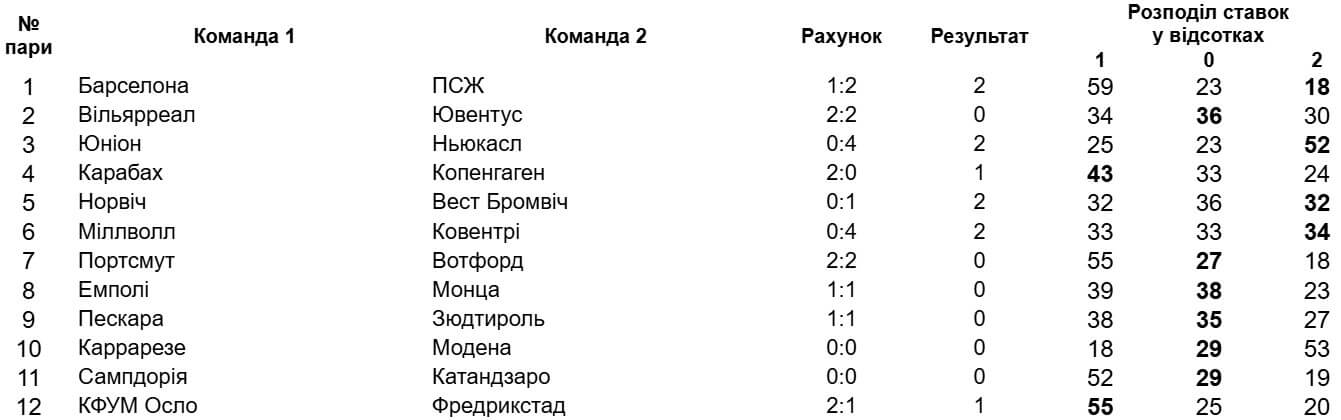 | № пари | Команда 1 | Команда 2 | Рахунок | Результат | Розподіл ставок у відсотках 1 | 0 | 2 |
|---|---|---|---|---|---|---|---|
| 1 | Барселона | ПСЖ | 1:2 | 2 | 59 | 23 | 18 |
| 2 | Вільярреал | Ювентус | 2:2 | 0 | 34 | 36 | 30 |
| 3 | Юніон | Ньюкасл | 0:4 | 2 | 25 | 23 | 52 |
| 4 | Карабах | Копенгаген | 2:0 | 1 | 43 | 33 | 24 |
| 5 | Норвіч | Вест Бромвіч | 0:1 | 2 | 32 | 36 | 32 |
| 6 | Міллволл | Ковентрі | 0:4 | 2 | 33 | 33 | 34 |
| 7 | Портсмут | Вотфорд | 2:2 | 0 | 55 | 27 | 18 |
| 8 | Емполі | Монца | 1:1 | 0 | 39 | 38 | 23 |
| 9 | Пескара | Зюдтироль | 1:1 | 0 | 38 | 35 | 27 |
| 10 | Каррарезе | Модена | 0:0 | 0 | 18 | 29 | 53 |
| 11 | Сампдорія | Катандзаро | 0:0 | 0 | 52 | 29 | 19 |
| 12 | КФУМ Осло | Фредрикстад | 2:1 | 1 | 55 | 25 | 20 |